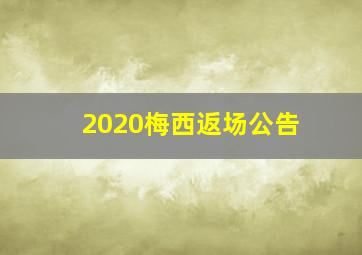 2020梅西返场公告